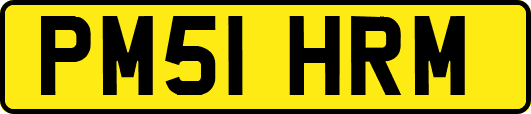 PM51 HRM